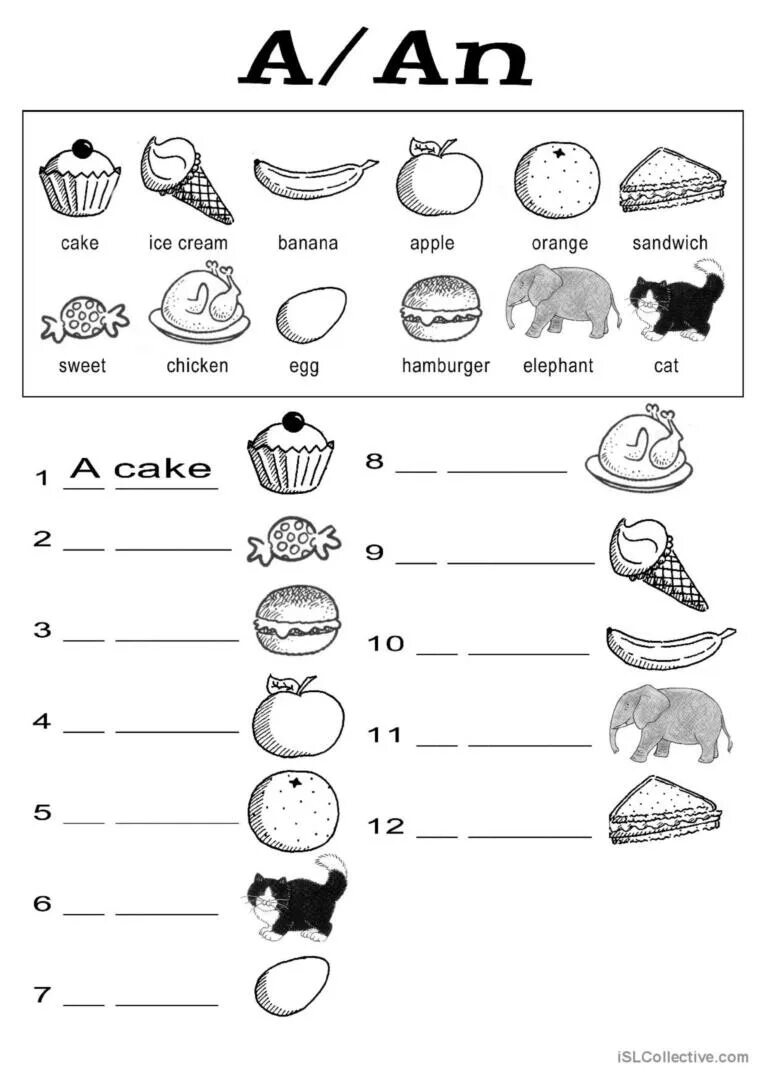 A/An

cake ice cream banana apple orange sandwich

sweet chicken egg hamburger elephant cat

1 A cake

2 ___ ________

3 ___ ________

4 ___ ________

5 ___ ________

6 ___ ________

7 ___ ________

8 ___ ________

9 ___ ________

10 ___ ________

11 ___ ________

12 ___ ________

iSLCollective.com